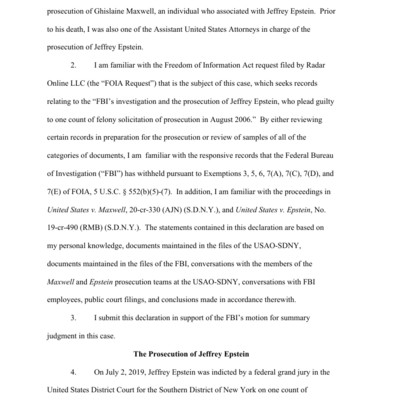 prosecution of Ghislaine Maxwell, an individual who associated with Jeffrey Epstein. Prior to his death, I was also one of the Assistant United States Attorneys in charge of the prosecution of Jeffrey Epstein.

2. I am familiar with the Freedom of Information Act request filed by Radar Online LLC (the "FOIA Request") that is the subject of this case, which seeks records relating to the "FBI's investigation and the prosecution of Jeffrey Epstein, who plead guilty to one count of felony solicitation of prosecution in August 2006." By either reviewing certain records in preparation for the prosecution or review of samples of all of the categories of documents, I am familiar with the responsive records that the Federal Bureau of Investigation ("FBI") has withheld pursuant to Exemptions 3, 5, 6, 7(A), 7(C), 7(D), and 7(E) of FOIA, 5 U.S.C. § 552(b)(5)-(7). In addition, I am familiar with the proceedings in United States v. Maxwell, 20-cr-330 (AJN) (S.D.N.Y.), and United States v. Epstein, No. 19-cr-490 (RMB) (S.D.N.Y.). The statements contained in this declaration are based on my personal knowledge, documents maintained in the files of the USAO-SDNY, documents maintained in the files of the FBI, conversations with the members of the Maxwell and Epstein prosecution teams at the USAO-SDNY, conversations with FBI employees, public court filings, and conclusions made in accordance therewith.

3. I submit this declaration in support of the FBI's motion for summary judgment in this case.

The Prosecution of Jeffrey Epstein

4. On July 2, 2019, Jeffrey Epstein was indicted by a federal grand jury in the United States District Court for the Southern District of New York on one count of